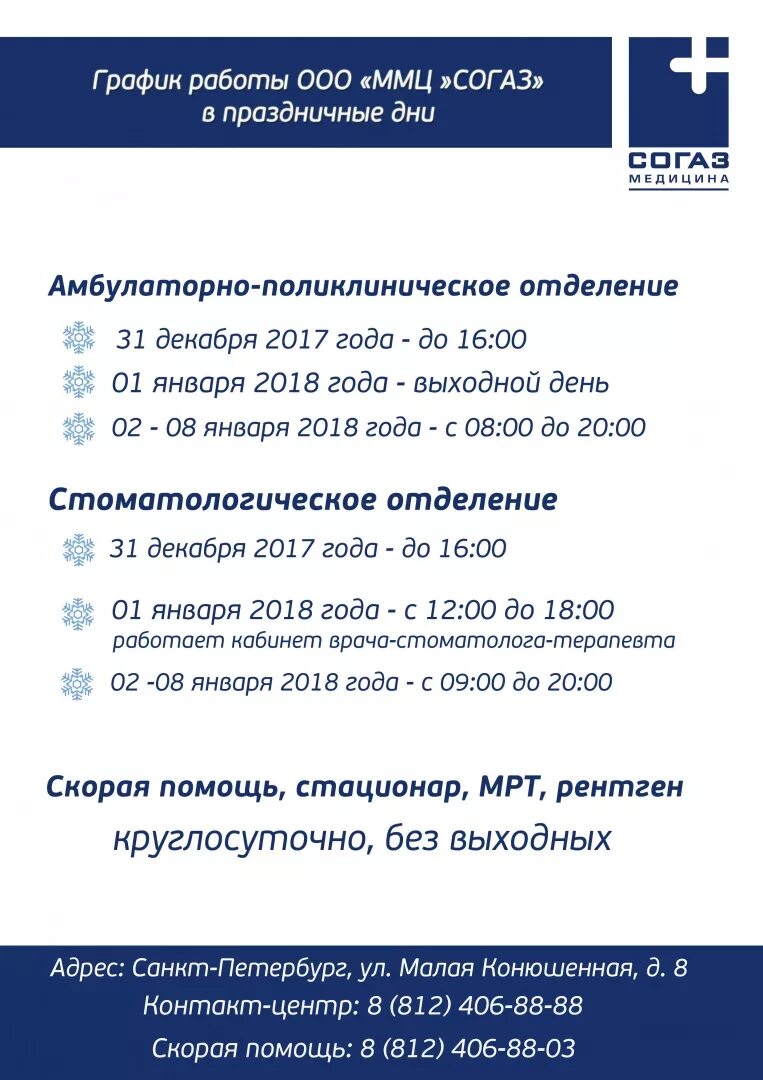 График работы ООО «ММЦ »СОГАЗ» в праздничные дни

СОГАЗ
МЕДИЦИНА

Амбулаторно-поликлиническое отделение

31 декабря 2017 года - до 16:00
01 января 2018 года - выходной день
02 - 08 января 2018 года - с 08:00 до 20:00

Стоматологическое отделение

31 декабря 2017 года - до 16:00
01 января 2018 года - с 12:00 до 18:00
работает кабинет врача-стоматолога-терапевта
02 -08 января 2018 года - с 09:00 до 20:00

Скорая помощь, стационар, МРТ, рентген
круглосуточно, без выходных

Адрес: Санкт-Петербург, ул. Малая Конюшенная, д. 8
Контакт-центр: 8 (812) 406-88-88
Скорая помощь: 8 (812) 406-88-03